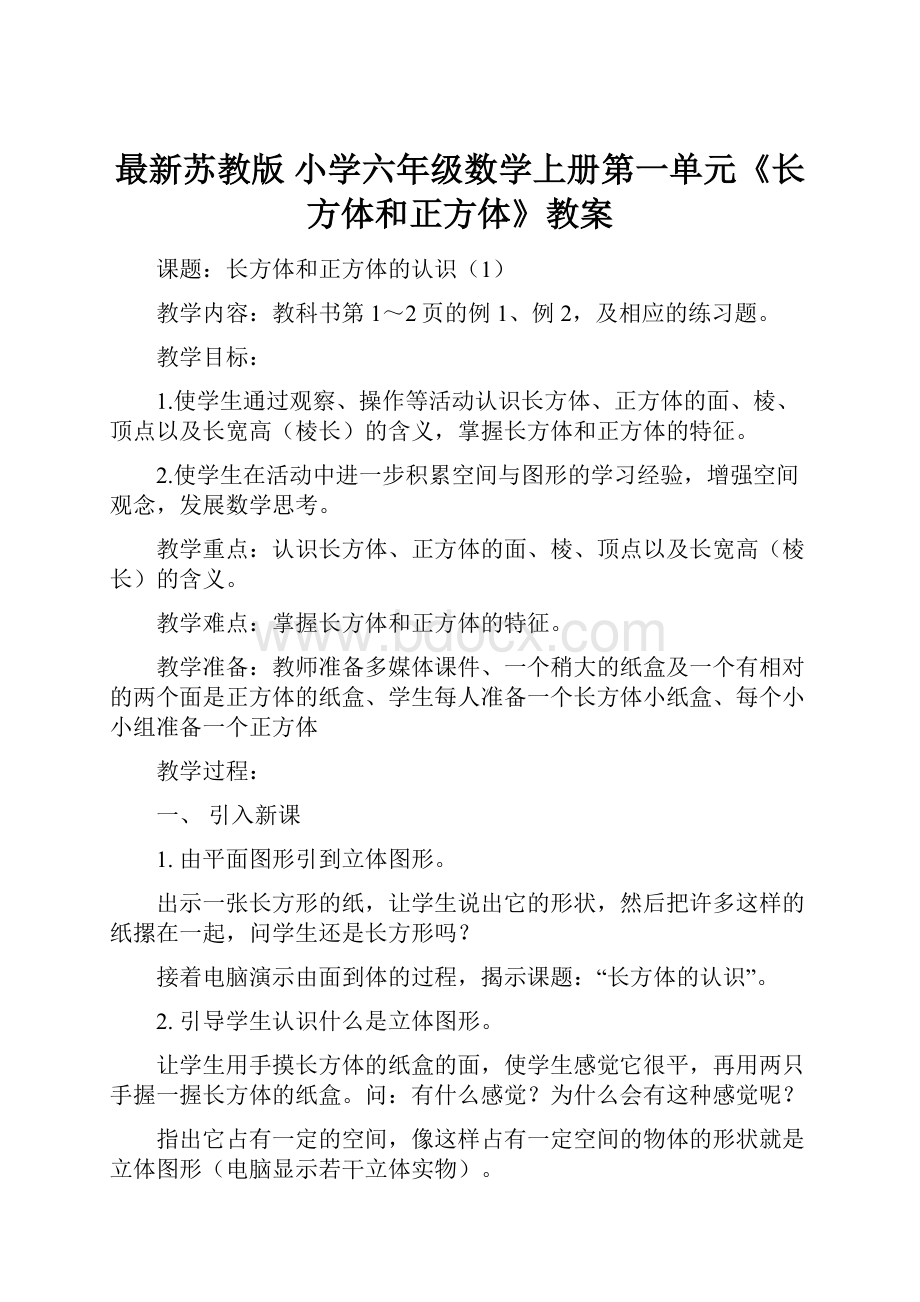 最新苏教版 小学六年级数学上册第一单元《长方体和正方体》教案

课题：长方体和正方体的认识（1）

教学内容：教科书第 1～2 页的例 1、例 2，及相应的练习题。

教学目标：

1.使学生通过观察、操作等活动认识长方体、正方体的面、棱、顶点以及长宽高（棱长）的含义，掌握长方体和正方体的特征。

2.使学生在活动中进一步积累空间与图形的学习经验，增强空间观念，发展数学思考。

教学重点：认识长方体、正方体的面、棱、顶点以及长宽高（棱长）的含义。

教学难点：掌握长方体和正方体的特征。

www.bdocx.com

教学准备：教师准备多媒体课件、一个稍大的纸盒及一个有相对的两个面是正方体的纸盒、学生每人准备一个长方体小纸盒、每个小小组准备一个正方体

教学过程：

一、 引入新课

1. 由平面图形引到立体图形。

出示一张长方形的纸，让学生说出它的形状，然后把许多这样的纸摞在一起，问学生还是长方形吗？

接着电脑演示由面到体的过程，揭示课题：“长方体的认识”。

2. 引导学生认识什么是立体图形。

让学生用手摸长方体的纸盒的面，使学生感觉它很平，再用两只手握一握长方体的纸盒。问：有什么感觉？为什么会有这种感觉呢？

指出它占有一定的空间，像这样占有一定空间的物体的形状就是立体图形（电脑显示若干立体实物）。